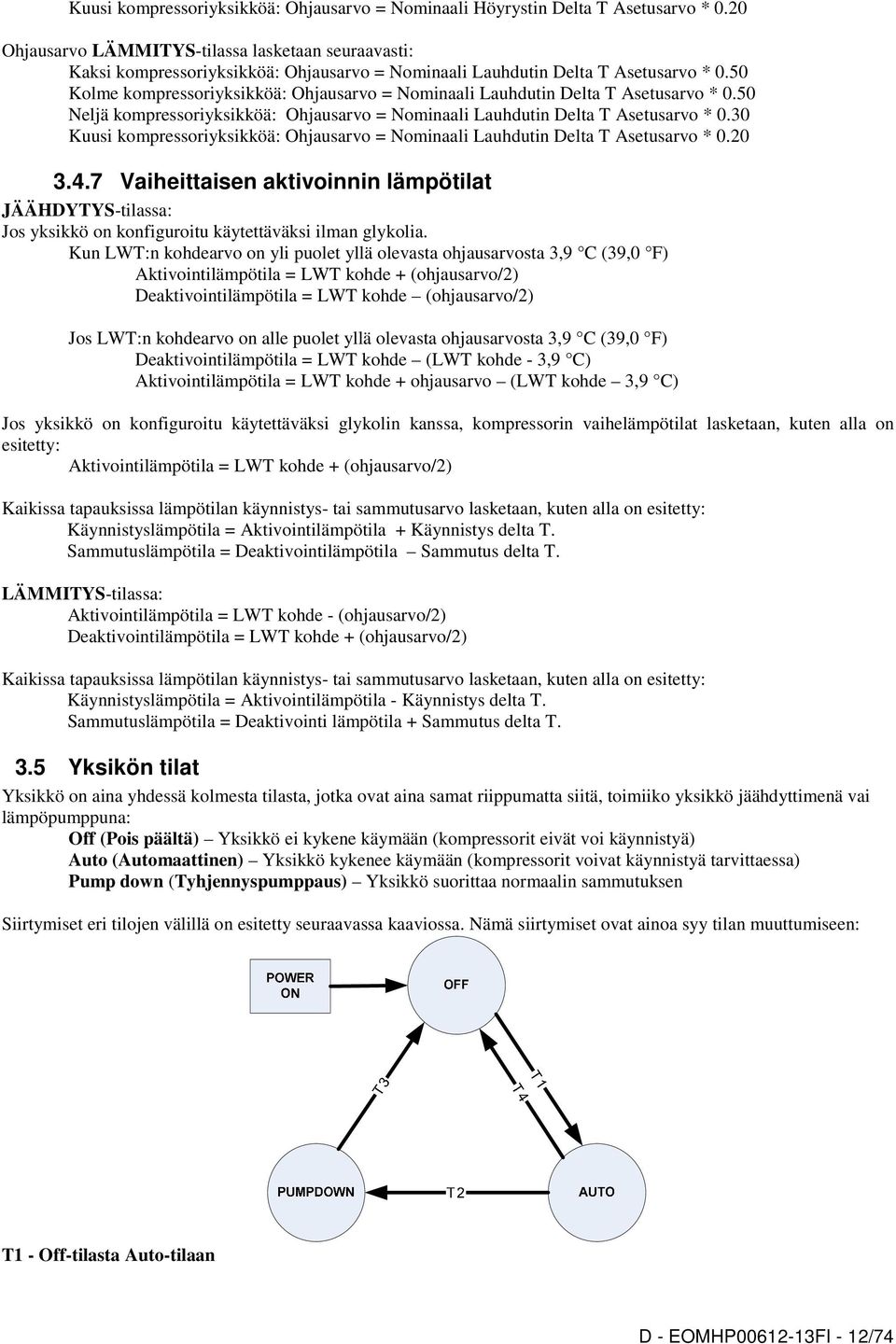 Kuusi kompressoriyksikköä: Ohjausarvo = Nominaali Höyrystin Delta T Asetusarvo * 0.20

Ohjausarvo LÄMMITYS-tilassa lasketaan seuraavasti:
Kaksi kompressoriyksikköä: Ohjausarvo = Nominaali Lauhdutin Delta T Asetusarvo * 0.50
Kolme kompressoriyksikköä: Ohjausarvo = Nominaali Lauhdutin Delta T Asetusarvo * 0.50
Neljä kompressoriyksikköä: Ohjausarvo = Nominaali Lauhdutin Delta T Asetusarvo * 0.30
Kuusi kompressoriyksikköä: Ohjausarvo = Nominaali Lauhdutin Delta T Asetusarvo * 0.20

3.4.7 Vaiheittaisen aktivoinnin lämpötilat

JÄÄHDYTYS-tilassa:
Jos yksikkö on konfiguroitu käytettäväksi ilman glykolia.
Kun LWT:n kohdearvo on yli puolet yllä olevasta ohjausarvosta 3,9 °C (39,0 °F)
Aktivointilämpötila = LWT kohde + (ohjausarvo/2)
Deaktivointilämpötila = LWT kohde – (ohjausarvo/2)

Jos LWT:n kohdearvo on alle puolet yllä olevasta ohjausarvosta 3,9 °C (39,0 °F)
Deaktivointilämpötila = LWT kohde – (LWT kohde - 3,9 °C)
Aktivointilämpötila = LWT kohde + ohjausarvo – (LWT kohde – 3,9 °C)

Jos yksikkö on konfiguroitu käytettäväksi glykolin kanssa, kompressorin vaihelämpötilat lasketaan, kuten alla on esitetty:
Aktivointilämpötila = LWT kohde + (ohjausarvo/2)

Kaikissa tapauksissa lämpötilan käynnistys- tai sammutusarvo lasketaan, kuten alla on esitetty:
Käynnistyslämpötila = Aktivointilämpötila + Käynnistys delta T.
Sammutuslämpötila = Deaktivointilämpötila – Sammutus delta T.

LÄMMITYS-tilassa:
Aktivointilämpötila = LWT kohde - (ohjausarvo/2)
Deaktivointilämpötila = LWT kohde + (ohjausarvo/2)

Kaikissa tapauksissa lämpötilan käynnistys- tai sammutusarvo lasketaan, kuten alla on esitetty:
Käynnistyslämpötila = Aktivointilämpötila - Käynnistys delta T.
Sammutuslämpötila = Deaktivointi lämpötila + Sammutus delta T.

3.5 Yksikön tilat

Yksikkö on aina yhdessä kolmesta tilasta, jotka ovat aina samat riippumatta siitä, toimiiko yksikkö jäähdyttimenä vai lämpöpumppuna:
Off (Pois päältä) – Yksikkö ei kykene käymään (kompressorit eivät voi käynnistyä)
Auto (Automaattinen) – Yksikkö kykenee käymään (kompressorit voivat käynnistyä tarvittaessa)
Pump down (Tyhjennyspumppaus) – Yksikkö suorittaa normaalin sammutuksen

Siirtymiset eri tilojen välillä on esitetty seuraavassa kaaviossa. Nämä siirtymiset ovat ainoa syy tilan muuttumiseen:

POWER ON
OFF
T3
T4
T1
PUMPDOWN
T2
AUTO

T1 - Off-tilasta Auto-tilaan

D - EOMHP00612-13FI - 12/74